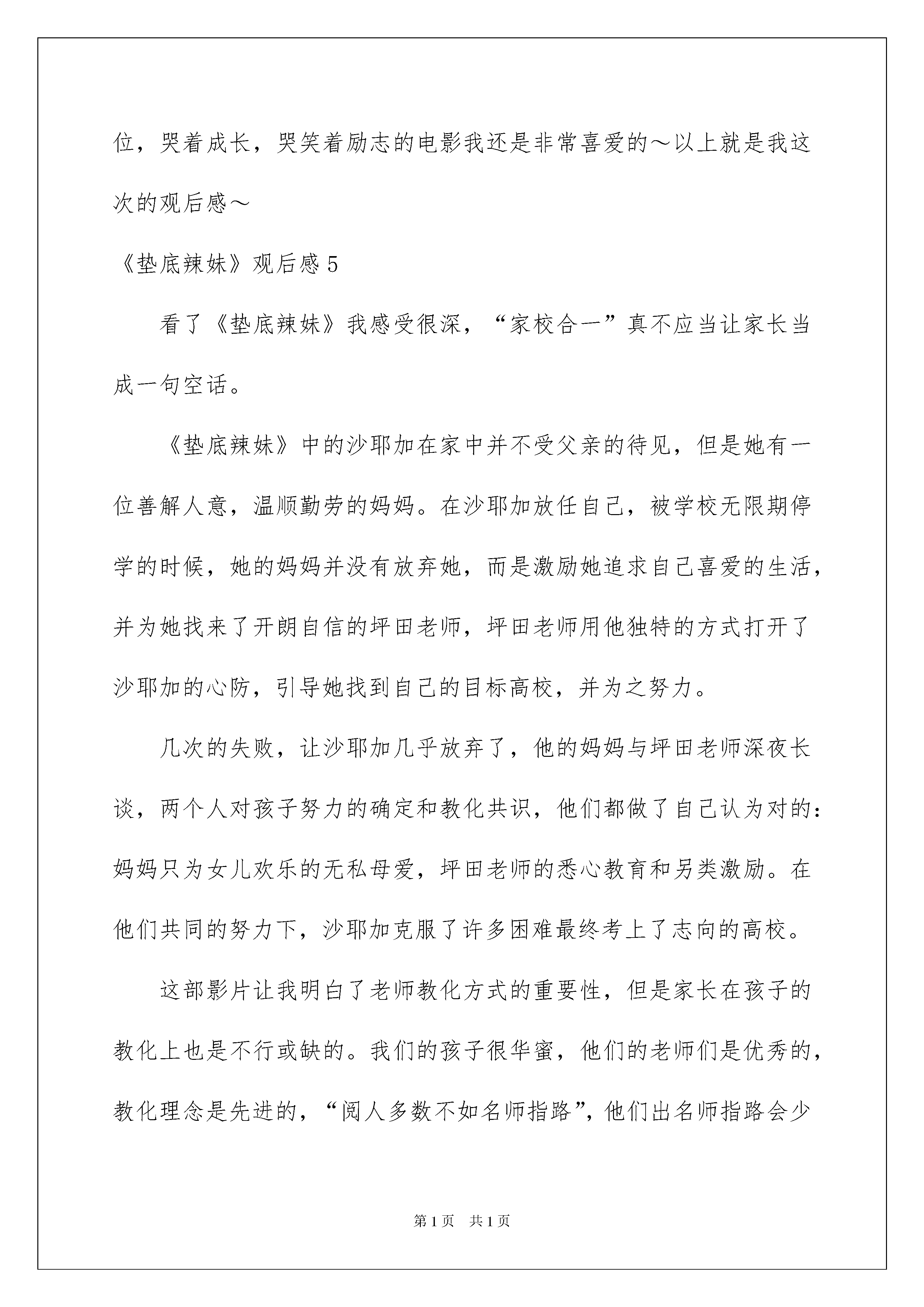 位，哭着成长，哭笑着励志的电影我还是非常喜爱的～以上就是我这次的观后感～

《垫底辣妹》观后感 5

看了《垫底辣妹》我感受很深，“家校合一”真不应当让家长当成一句空话。

《垫底辣妹》中的沙耶加在家中并不受父亲的待见，但是她有一位善解人意，温顺勤劳的妈妈。在沙耶加放任自己，被学校无限期停学的时候，她的妈妈并没有放弃她，而是激励她追求自己喜爱的生活，并为她找来了开朗自信的坪田老师，坪田老师用他独特的方式打开了沙耶加的心防，引导她找到自己的目标高校，并为之努力。

几次的失败，让沙耶加几乎放弃了，他的妈妈与坪田老师深夜长谈，两个人对孩子努力的确定和教化共识，他们都做了自己认为对的：妈妈只为女儿欢乐的无私母爱，坪田老师的悉心教育和另类激励。在他们共同的努力下，沙耶加克服了许多困难最终考上了志向的高校。

这部影片让我明白了老师教化方式的重要性，但是家长在孩子的教化上也是不行或缺的。我们的孩子很华蜜，他们的老师们是优秀的，教化理念是先进的，“阅人多数不如名师指路”，他们出名师指路会少

第 1 页　共 1 页